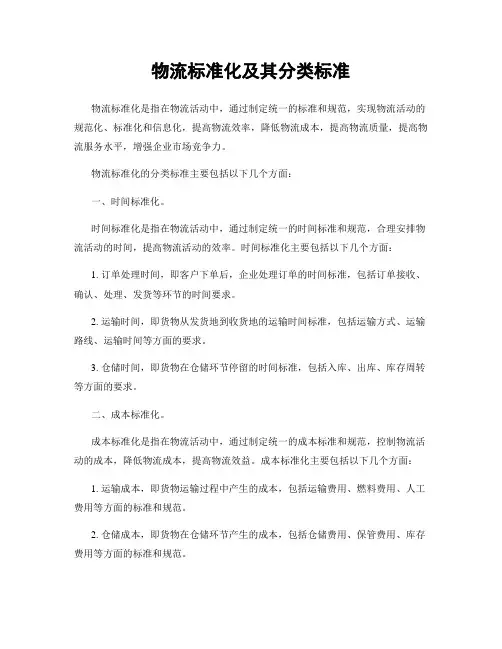 物流标准化及其分类标准

物流标准化是指在物流活动中，通过制定统一的标准和规范，实现物流活动的规范化、标准化和信息化，提高物流效率，降低物流成本，提高物流质量，提高物流服务水平，增强企业市场竞争力。

物流标准化的分类标准主要包括以下几个方面：

一、时间标准化。

时间标准化是指在物流活动中，通过制定统一的时间标准和规范，合理安排物流活动的时间，提高物流活动的效率。时间标准化主要包括以下几个方面：

1. 订单处理时间，即客户下单后，企业处理订单的时间标准，包括订单接收、确认、处理、发货等环节的时间要求。

2. 运输时间，即货物从发货地到收货地的运输时间标准，包括运输方式、运输路线、运输时间等方面的要求。

3. 仓储时间，即货物在仓储环节停留的时间标准，包括入库、出库、库存周转等方面的要求。

二、成本标准化。

成本标准化是指在物流活动中，通过制定统一的成本标准和规范，控制物流活动的成本，降低物流成本，提高物流效益。成本标准化主要包括以下几个方面：

1. 运输成本，即货物运输过程中产生的成本，包括运输费用、燃料费用、人工费用等方面的标准和规范。

2. 仓储成本，即货物在仓储环节产生的成本，包括仓储费用、保管费用、库存费用等方面的标准和规范。